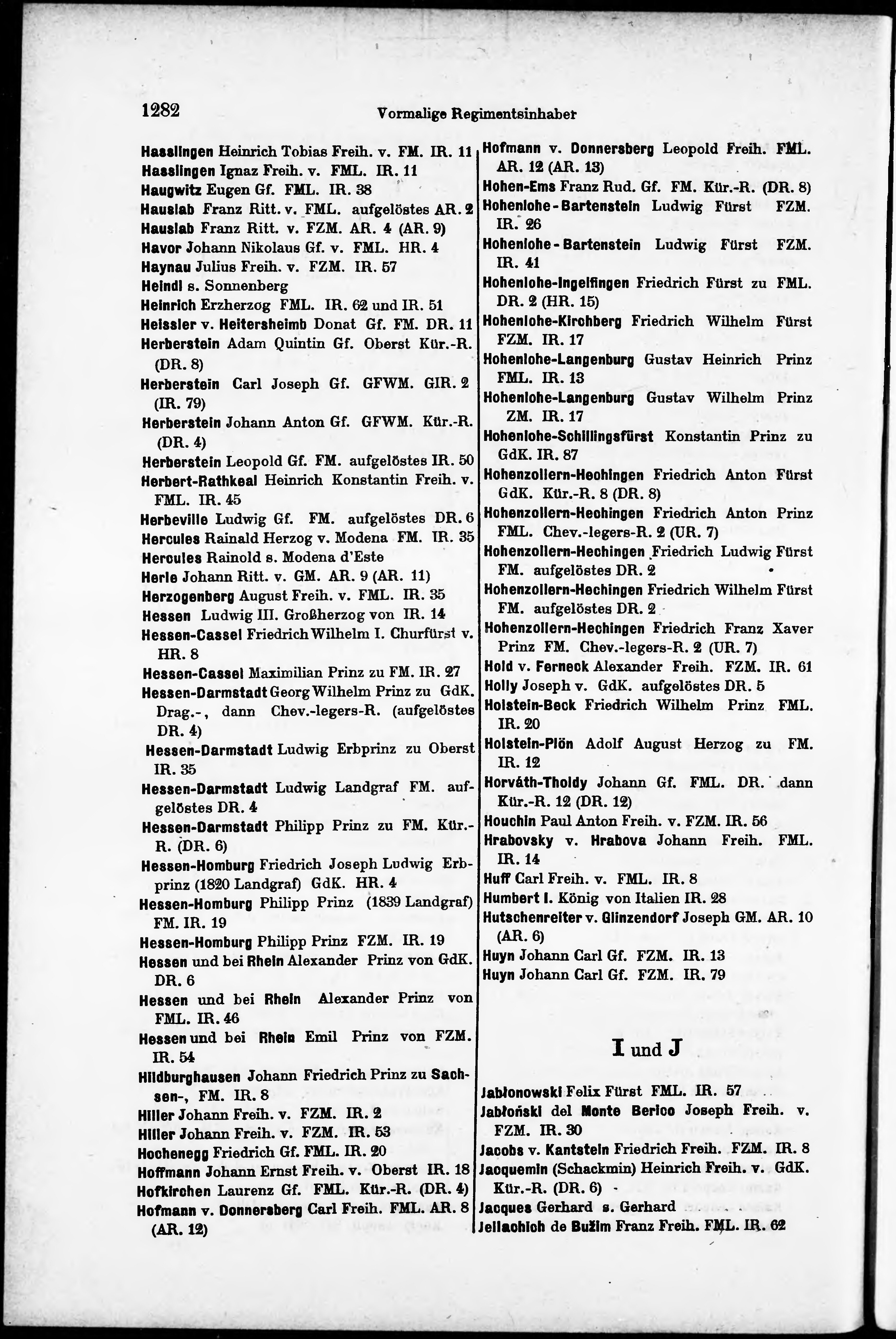 1282 Vormalige Regimentsinhaber

Hasslingen Heinrich Tobias Freih. v. FM. IR. 11
Hasslingen Ignaz Freih. v. FML. IR. 11
Haugwitz Eugen Gf. FML. IR. 38
Hauslab Franz Ritt. v. FML. aufgelöstes AR. 2
Hauslab Franz Ritt. v. FZM. AR. 4 (AR. 9)
Havor Johann Nikolaus Gf. v. FML. HR. 4
Haynau Julius Freih. v. FZM. IR. 57
Heindl s. Sonnenberg
Heinrich Erzherzog FML. IR. 62 und IR. 51
Heissler v. Heitersheimb Donat Gf. FM. DR. 11
Herberstein Adam Quintin Gf. Oberst Kür.-R. (DR. 8)
Herberstein Carl Joseph Gf. GFWM. GIR. 2 (IR. 79)
Herberstein Johann Anton Gf. GFWM. Kür.-R. (DR. 4)
Herberstein Leopold Gf. FM. aufgelöstes IR. 50
Herbert-Rathkeal Heinrich Konstantin Freih. v. FML. IR. 45
Herbeville Ludwig Gf. FM. aufgelöstes DR. 6
Hercules Rainald Herzog v. Modena FM. IR. 35
Hercules Rainold s. Modena d'Este
Herle Johann Ritt. v. GM. AR. 9 (AR. 11)
Herzogenberg August Freih. v. FML. IR. 35
Hessen Ludwig III. Großherzog von IR. 14
Hessen-Cassel Friedrich Wilhelm I. Churfürst v. HR. 8
Hessen-Cassel Maximilian Prinz zu FM. IR. 27
Hessen-Darmstadt Georg Wilhelm Prinz zu GdK. Drag.-, dann Chev.-legers-R. (aufgelöstes DR. 4)
Hessen-Darmstadt Ludwig Erbprinz zu Oberst IR. 35
Hessen-Darmstadt Ludwig Landgraf FM. aufgelöstes DR. 4
Hessen-Darmstadt Philipp Prinz zu FM. Kür.-R. (DR. 6)
Hessen-Homburg Friedrich Joseph Ludwig Erbprinz (1820 Landgraf) GdK. HR. 4
Hessen-Homburg Philipp Prinz (1839 Landgraf) FM. IR. 19
Hessen-Homburg Philipp Prinz FZM. IR. 19
Hessen und bei Rhein Alexander Prinz von GdK. DR. 6
Hessen und bei Rhein Alexander Prinz von FML. IR. 46
Hessen und bei Rhein Emil Prinz von FZM. IR. 54
Hildburghausen Johann Friedrich Prinz zu Sachsen-, FM. IR. 8
Hiller Johann Freih. v. FZM. IR. 2
Hiller Johann Freih. v. FZM. IR. 53
Hochenegg Friedrich Gf. FML. IR. 20
Hoffmann Johann Ernst Freih. v. Oberst IR. 18
Hofkirchen Laurenz Gf. FML. Kür.-R. (DR. 4)
Hofmann v. Donnersberg Carl Freih. FML. AR. 8 (AR. 12)

Hofmann v. Donnersberg Leopold Freih. FML. AR. 12 (AR. 13)
Hohen-Ems Franz Rud. Gf. FM. Kür.-R. (DR. 8)
Hohenlohe-Bartenstein Ludwig Fürst FZM. IR. 26
Hohenlohe-Bartenstein Ludwig Fürst FZM. IR. 41
Hohenlohe-Ingelfingen Friedrich Fürst zu FML. DR. 2 (HR. 15)
Hohenlohe-Kirchberg Friedrich Wilhelm Fürst FZM. IR. 17
Hohenlohe-Langenburg Gustav Heinrich Prinz FML. IR. 13
Hohenlohe-Langenburg Gustav Wilhelm Prinz ZM. IR. 17
Hohenlohe-Schillingsfürst Konstantin Prinz zu GdK. IR. 87
Hohenzollern-Hechingen Friedrich Anton Fürst GdK. Kür.-R. 8 (DR. 8)
Hohenzollern-Hechingen Friedrich Anton Prinz FML. Chev.-legers-R. 2 (UR. 7)
Hohenzollern-Hechingen Friedrich Ludwig Fürst FM. aufgelöstes DR. 2
Hohenzollern-Hechingen Friedrich Wilhelm Fürst FM. aufgelöstes DR. 2
Hohenzollern-Hechingen Friedrich Franz Xaver Prinz FM. Chev.-legers-R. 2 (UR. 7)
Hold v. Ferneck Alexander Freih. FZM. IR. 61
Holly Joseph v. GdK. aufgelöstes DR. 5
Holstein-Beck Friedrich Wilhelm Prinz FML. IR. 20
Holstein-Plön Adolf August Herzog zu FM. IR. 12
Horváth-Tholdy Johann Gf. FML. DR. dann Kür.-R. 12 (DR. 12)
Houchin Paul Anton Freih. v. FZM. IR. 56
Hrabovsky v. Hrabova Johann Freih. FML. IR. 14
Huff Carl Freih. v. FML. IR. 8
Humbert I. König von Italien IR. 28
Hutschenreiter v. Glinzendorf Joseph GM. AR. 10 (AR. 6)
Huyn Johann Carl Gf. FZM. IR. 13
Huyn Johann Carl Gf. FZM. IR. 79

I und J

Jablonowski Felix Fürst FML. IR. 57
Jabłoński del Monte Berico Joseph Freih. v. FZM. IR. 30
Jacobs v. Kantstein Friedrich Freih. FZM. IR. 8
Jacquemin (Schackmin) Heinrich Freih. v. GdK. Kür.-R. (DR. 6)
Jacques Gerhard s. Gerhard
Jellachich de Bužim Franz Freih. FML. IR. 62